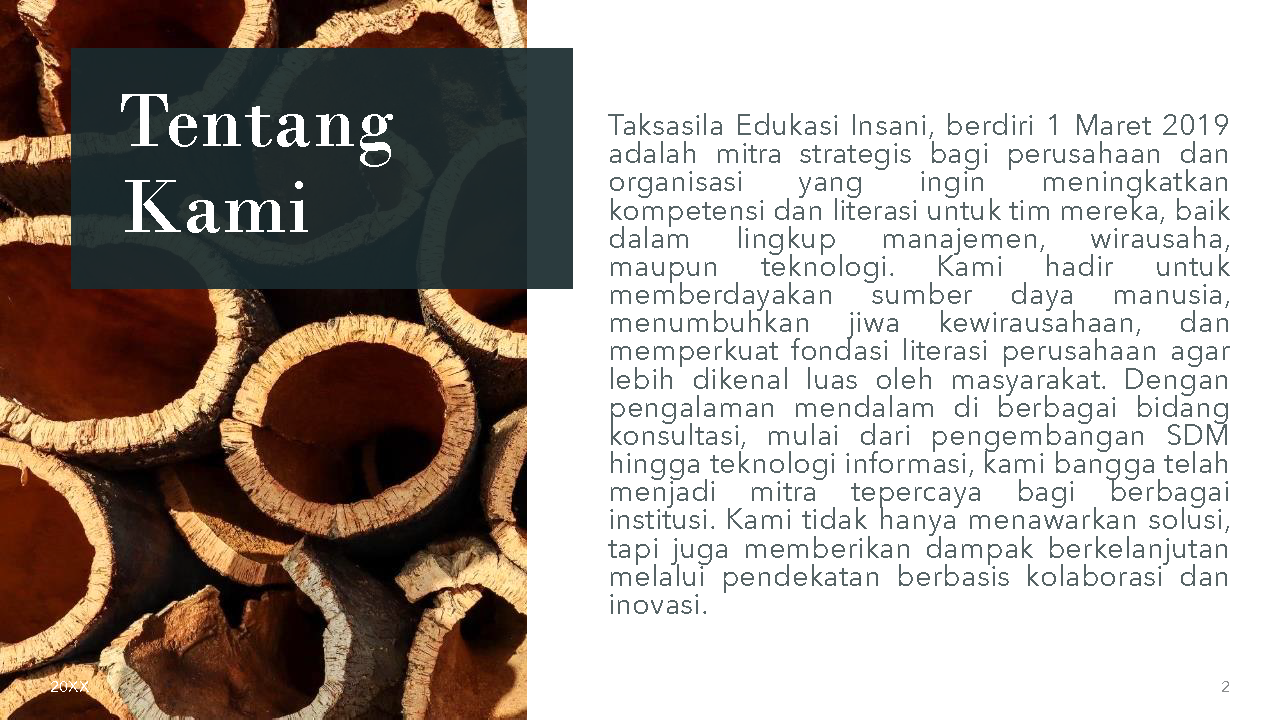 Tentang Kami

Taksasila Edukasi Insani, berdiri 1 Maret 2019 adalah mitra strategis bagi perusahaan dan organisasi yang ingin meningkatkan kompetensi dan literasi untuk tim mereka, baik dalam lingkup manajemen, wirausaha, maupun teknologi. Kami hadir untuk memberdayakan sumber daya manusia, menumbuhkan jiwa kewirausahaan, dan memperkuat fondasi literasi perusahaan agar lebih dikenal luas oleh masyarakat. Dengan pengalaman mendalam di berbagai bidang konsultasi, mulai dari pengembangan SDM hingga teknologi informasi, kami bangga telah menjadi mitra tepercaya bagi berbagai institusi. Kami tidak hanya menawarkan solusi, tapi juga memberikan dampak berkelanjutan melalui pendekatan berbasis kolaborasi dan inovasi.

20XX

2